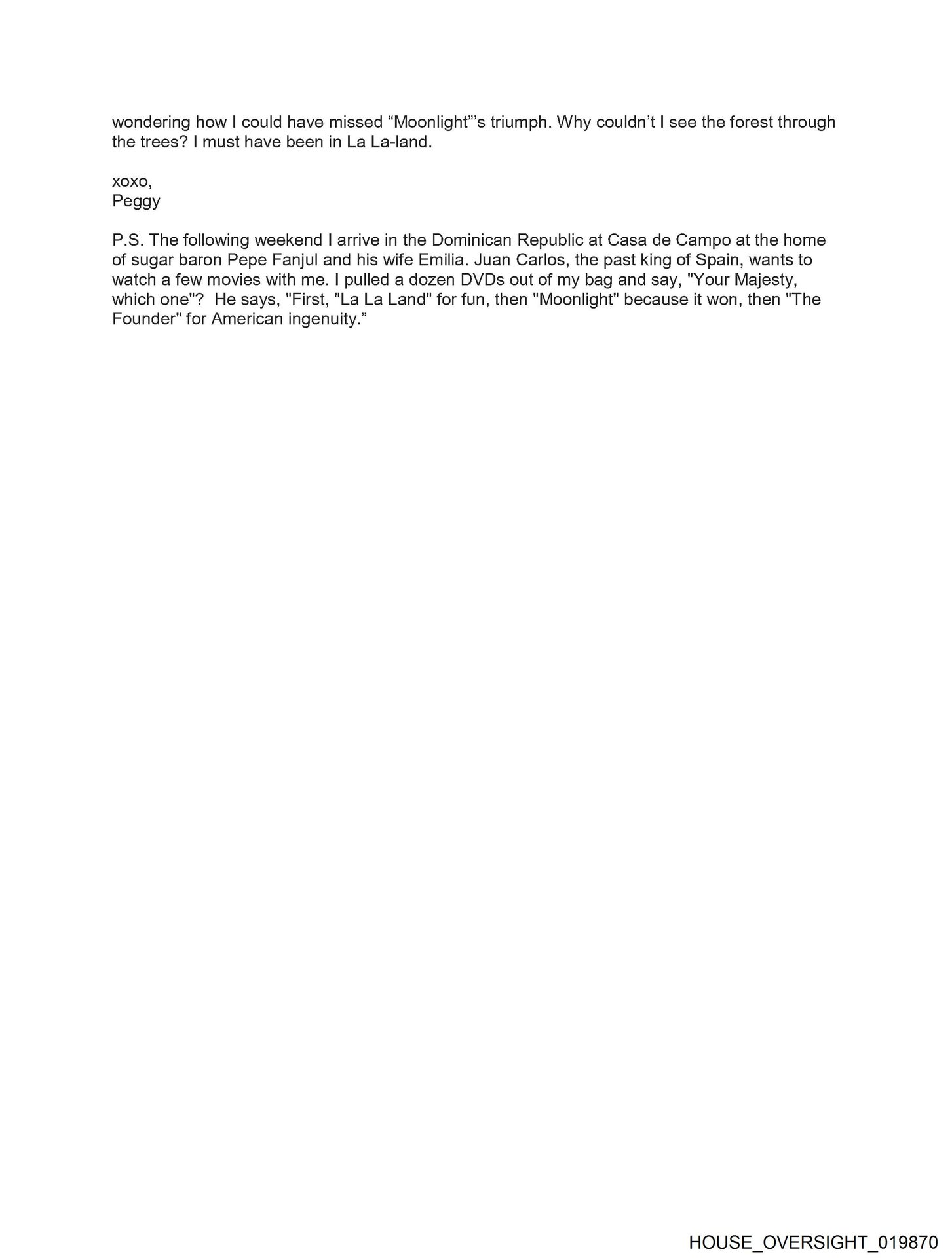 wondering how I could have missed "Moonlight"'s triumph. Why couldn't I see the forest through the trees? I must have been in La La-land.

xoxo,
Peggy

P.S. The following weekend I arrive in the Dominican Republic at Casa de Campo at the home of sugar baron Pepe Fanjul and his wife Emilia. Juan Carlos, the past king of Spain, wants to watch a few movies with me. I pulled a dozen DVDs out of my bag and say, "Your Majesty, which one"? He says, "First, "La La Land" for fun, then "Moonlight" because it won, then "The Founder" for American ingenuity."

HOUSE_OVERSIGHT_019870